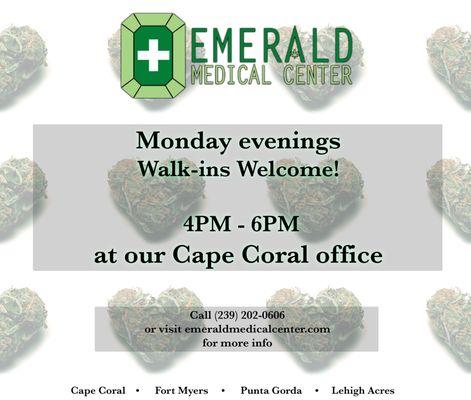 EMERALD
MEDICAL CENTER

Monday evenings
Walk-ins Welcome!

4PM - 6PM
at our Cape Coral office

Call (239) 202-0606
or visit emeraldmedicalcenter.com
for more info

Cape Coral • Fort Myers • Punta Gorda • Lehigh Acres